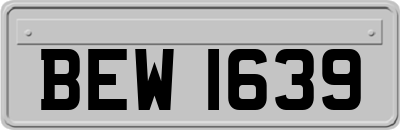 BEW 1639